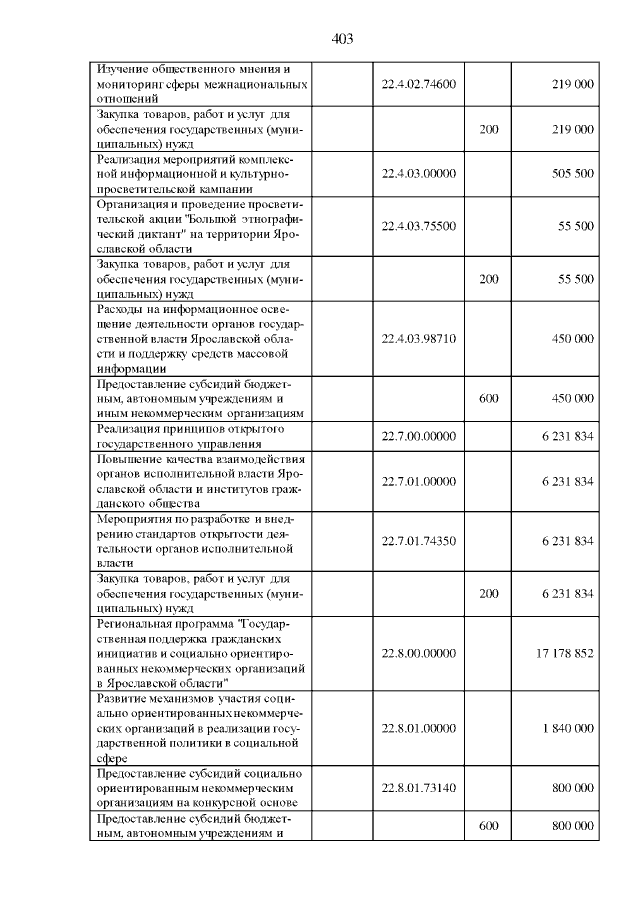 403

| | | | |
|---|---|---|---|
| Изучение общественного мнения и мониторинг сферы межнациональных отношений | 22.4.02.74600 | | 219 000 |
| Закупка товаров, работ и услуг для обеспечения государственных (муниципальных) нужд | | 200 | 219 000 |
| Реализация мероприятий комплексной информационной и культурно-просветительской кампании | 22.4.03.00000 | | 505 500 |
| Организация и проведение просветительской акции "Большой этнографический диктант" на территории Ярославской области | 22.4.03.75500 | | 55 500 |
| Закупка товаров, работ и услуг для обеспечения государственных (муниципальных) нужд | | 200 | 55 500 |
| Расходы на информационное освещение деятельности органов государственной власти Ярославской области и поддержку средств массовой информации | 22.4.03.98710 | | 450 000 |
| Предоставление субсидий бюджетным, автономным учреждениям и иным некоммерческим организациям | | 600 | 450 000 |
| Реализация принципов открытого государственного управления | 22.7.00.00000 | | 6 231 834 |
| Повышение качества взаимодействия органов исполнительной власти Ярославской области и институтов гражданского общества | 22.7.01.00000 | | 6 231 834 |
| Мероприятия по разработке и внедрению стандартов открытости деятельности органов исполнительной власти | 22.7.01.74350 | | 6 231 834 |
| Закупка товаров, работ и услуг для обеспечения государственных (муниципальных) нужд | | 200 | 6 231 834 |
| Региональная программа "Государственная поддержка гражданских инициатив и социально ориентированных некоммерческих организаций в Ярославской области" | 22.8.00.00000 | | 17 178 852 |
| Развитие механизмов участия социально ориентированных некоммерческих организаций в реализации государственной политики в социальной сфере | 22.8.01.00000 | | 1 840 000 |
| Предоставление субсидий социально ориентированным некоммерческим организациям на конкурсной основе | 22.8.01.73140 | | 800 000 |
| Предоставление субсидий бюджетным, автономным учреждениям и | | 600 | 800 000 |